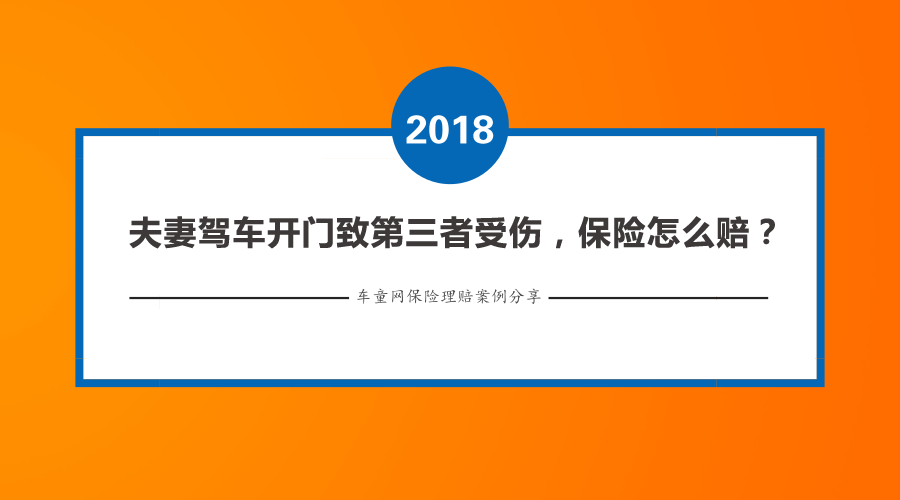 2018

夫妻驾车开门致第三者受伤，保险怎么赔？

车童网保险理赔案例分享